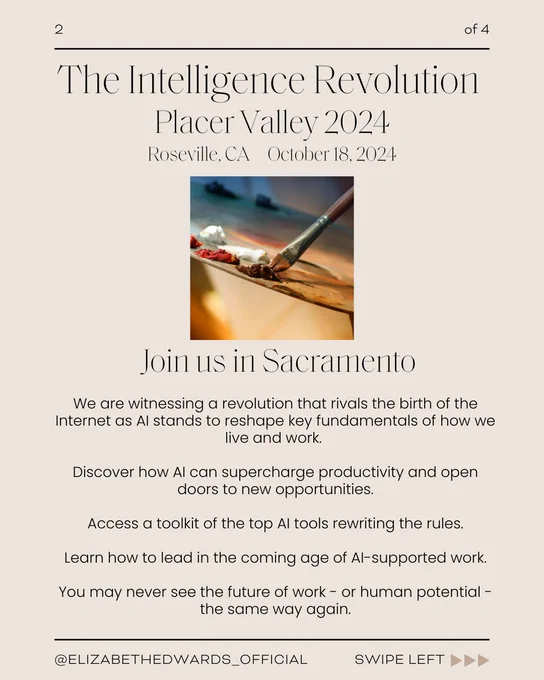 2 of 4

The Intelligence Revolution

Placer Valley 2024

Roseville, CA October 18, 2024

Join us in Sacramento

We are witnessing a revolution that rivals the birth of the Internet as AI stands to reshape key fundamentals of how we live and work.

Discover how AI can supercharge productivity and open doors to new opportunities.

Access a toolkit of the top AI tools rewriting the rules.

Learn how to lead in the coming age of AI-supported work.

You may never see the future of work - or human potential - the same way again.

@ELIZABETHEDWARDS_OFFICIAL SWIPE LEFT ▶▶▶